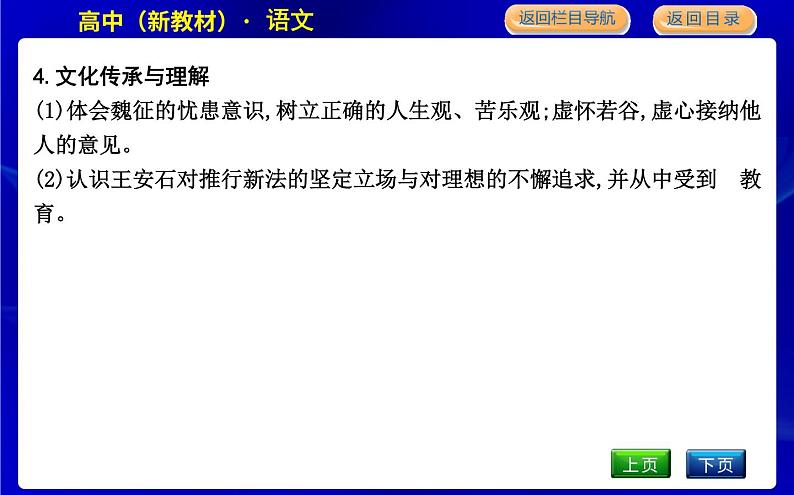 高中（新教材）· 语文

返回栏目导航

返回目录

4.文化传承与理解

(1)体会魏征的忧患意识,树立正确的人生观、苦乐观;虚怀若谷,虚心接纳他人的意见。

(2)认识王安石对推行新法的坚定立场与对理想的不懈追求,并从中受到　教育。

上页

下页